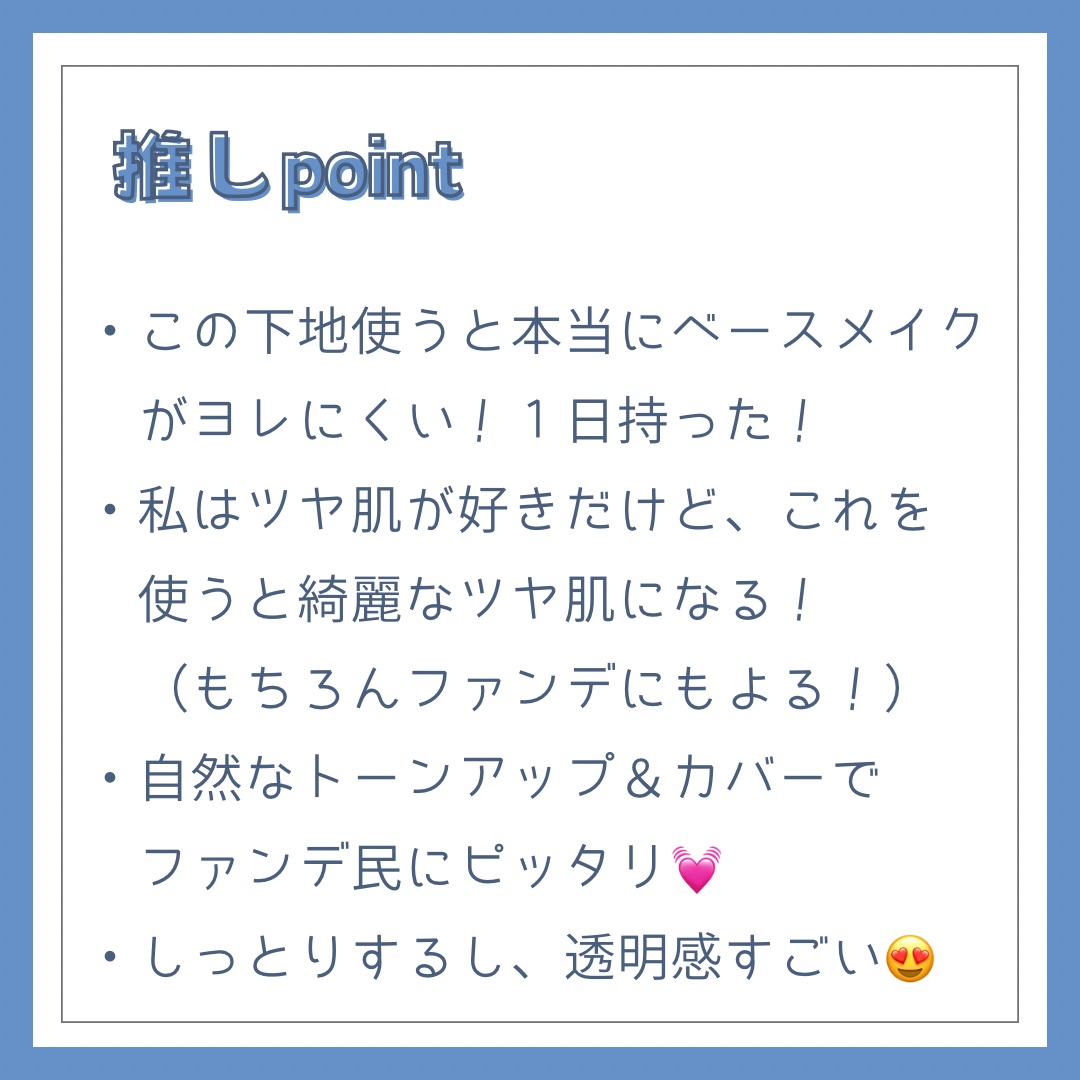 推しpoint

・この下地使うと本当にベースメイクがヨレにくい！１日持った！

・私はツヤ肌が好きだけど、これを使うと綺麗なツヤ肌になる！（もちろんファンデにもよる！）

・自然なトーンアップ＆カバーでファンデ民にピッタリ💓

・しっとりするし、透明感すごい😍